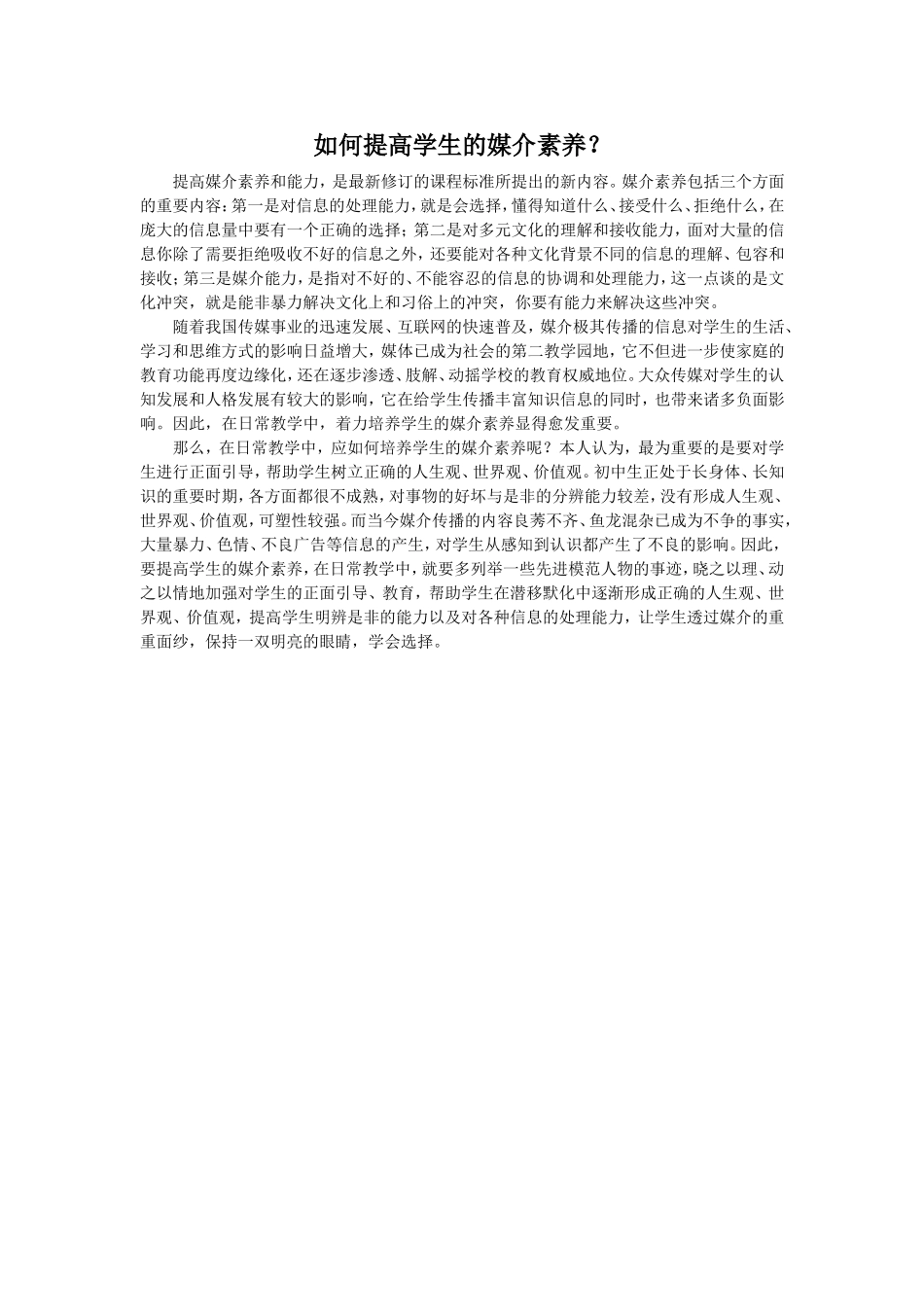 如何提高学生的媒介素养？

提高媒介素养和能力，是最新修订的课程标准所提出的新内容。媒介素养包括三个方面的重要内容：第一是对信息的处理能力，就是会选择，懂得知道什么、接受什么、拒绝什么，在庞大的信息量中要有一个正确的选择；第二是对多元文化的理解和接收能力，面对大量的信息你除了需要拒绝吸收不好的信息之外，还要能对各种文化背景不同的信息的理解、包容和接收；第三是媒介能力，是指对不好的、不能容忍的信息的协调和处理能力，这一点谈的是文化冲突，就是能非暴力解决文化上和习俗上的冲突，你要有能力来解决这些冲突。

随着我国传媒事业的迅速发展、互联网的快速普及，媒介极其传播的信息对学生的生活、学习和思维方式的影响日益增大，媒体已成为社会的第二教学园地，它不但进一步使家庭的教育功能再度边缘化，还在逐步渗透、肢解、动摇学校的教育权威地位。大众传媒对学生的认知发展和人格发展有较大的影响，它在给学生传播丰富知识信息的同时，也带来诸多负面影响。因此，在日常教学中，着力培养学生的媒介素养显得愈发重要。

那么，在日常教学中，应如何培养学生的媒介素养呢？本人认为，最为重要的是要对学生进行正面引导，帮助学生树立正确的人生观、世界观、价值观。初中生正处于长身体、长知识的重要时期，各方面都很不成熟，对事物的好坏与是非的分辨能力较差，没有形成人生观、世界观、价值观，可塑性较强。而当今媒介传播的内容良莠不齐、鱼龙混杂已成为不争的事实，大量暴力、色情、不良广告等信息的产生，对学生从感知到认识都产生了不良的影响。因此，要提高学生的媒介素养，在日常教学中，就要多列举一些先进模范人物的事迹，晓之以理、动之以情地加强对学生的正面引导、教育，帮助学生在潜移默化中逐渐形成正确的人生观、世界观、价值观，提高学生明辨是非的能力以及对各种信息的处理能力，让学生透过媒介的重重面纱，保持一双明亮的眼睛，学会选择。